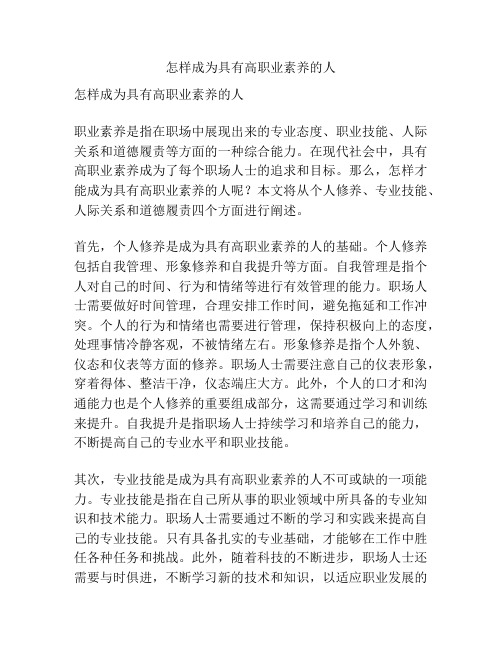 怎样成为具有高职业素养的人

怎样成为具有高职业素养的人

职业素养是指在职场中展现出来的专业态度、职业技能、人际关系和道德履责等方面的一种综合能力。在现代社会中，具有高职业素养成为了每个职场人士的追求和目标。那么，怎样才能成为具有高职业素养的人呢？本文将从个人修养、专业技能、人际关系和道德履责四个方面进行阐述。

首先，个人修养是成为具有高职业素养的人的基础。个人修养包括自我管理、形象修养和自我提升等方面。自我管理是指个人对自己的时间、行为和情绪等进行有效管理的能力。职场人士需要做好时间管理，合理安排工作时间，避免拖延和工作冲突。个人的行为和情绪也需要进行管理，保持积极向上的态度，处理事情冷静客观，不被情绪左右。形象修养是指个人外貌、仪态和仪表等方面的修养。职场人士需要注意自己的仪表形象，穿着得体、整洁干净，仪态端庄大方。此外，个人的口才和沟通能力也是个人修养的重要组成部分，这需要通过学习和训练来提升。自我提升是指职场人士持续学习和培养自己的能力，不断提高自己的专业水平和职业技能。

其次，专业技能是成为具有高职业素养的人不可或缺的一项能力。专业技能是指在自己所从事的职业领域中所具备的专业知识和技术能力。职场人士需要通过不断的学习和实践来提高自己的专业技能。只有具备扎实的专业基础，才能够在工作中胜任各种任务和挑战。此外，随着科技的不断进步，职场人士还需要与时俱进，不断学习新的技术和知识，以适应职业发展的